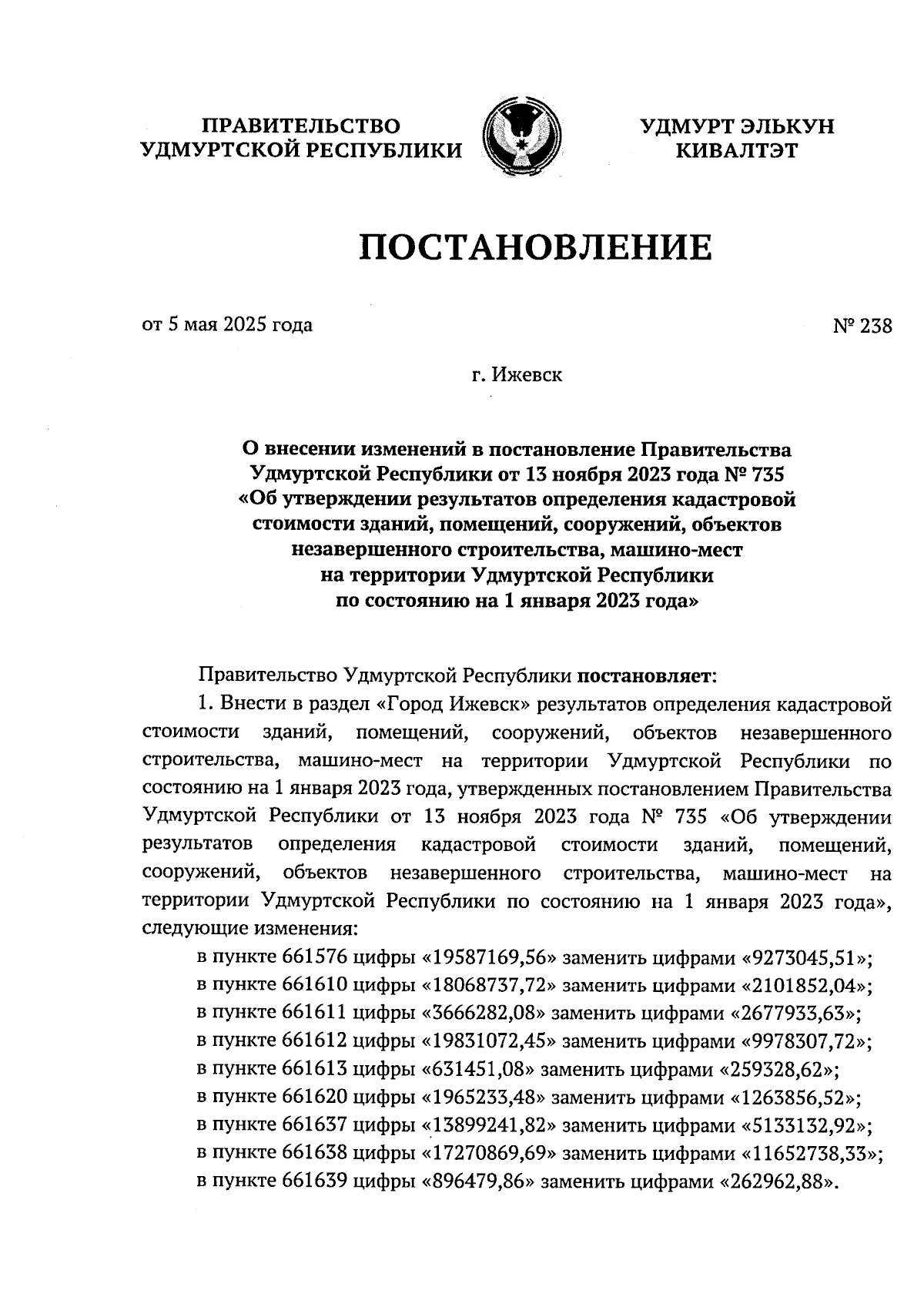 ПРАВИТЕЛЬСТВО УДМУРТСКОЙ РЕСПУБЛИКИ

УДМУРТ ЭЛЬКУН КИВАЛТЭТ

ПОСТАНОВЛЕНИЕ

от 5 мая 2025 года

№ 238

г. Ижевск

О внесении изменений в постановление Правительства Удмуртской Республики от 13 ноября 2023 года № 735 «Об утверждении результатов определения кадастровой стоимости зданий, помещений, сооружений, объектов незавершенного строительства, машино-мест на территории Удмуртской Республики по состоянию на 1 января 2023 года»

Правительство Удмуртской Республики постановляет:

1. Внести в раздел «Город Ижевск» результатов определения кадастровой стоимости зданий, помещений, сооружений, объектов незавершенного строительства, машино-мест на территории Удмуртской Республики по состоянию на 1 января 2023 года, утвержденных постановлением Правительства Удмуртской Республики от 13 ноября 2023 года № 735 «Об утверждении результатов определения кадастровой стоимости зданий, помещений, сооружений, объектов незавершенного строительства, машино-мест на территории Удмуртской Республики по состоянию на 1 января 2023 года», следующие изменения:

в пункте 661576 цифры «19587169,56» заменить цифрами «9273045,51»;

в пункте 661610 цифры «18068737,72» заменить цифрами «2101852,04»;

в пункте 661611 цифры «3666282,08» заменить цифрами «2677933,63»;

в пункте 661612 цифры «19831072,45» заменить цифрами «9978307,72»;

в пункте 661613 цифры «631451,08» заменить цифрами «259328,62»;

в пункте 661620 цифры «1965233,48» заменить цифрами «1263856,52»;

в пункте 661637 цифры «13899241,82» заменить цифрами «5133132,92»;

в пункте 661638 цифры «17270869,69» заменить цифрами «11652738,33»;

в пункте 661639 цифры «896479,86» заменить цифрами «262962,88».